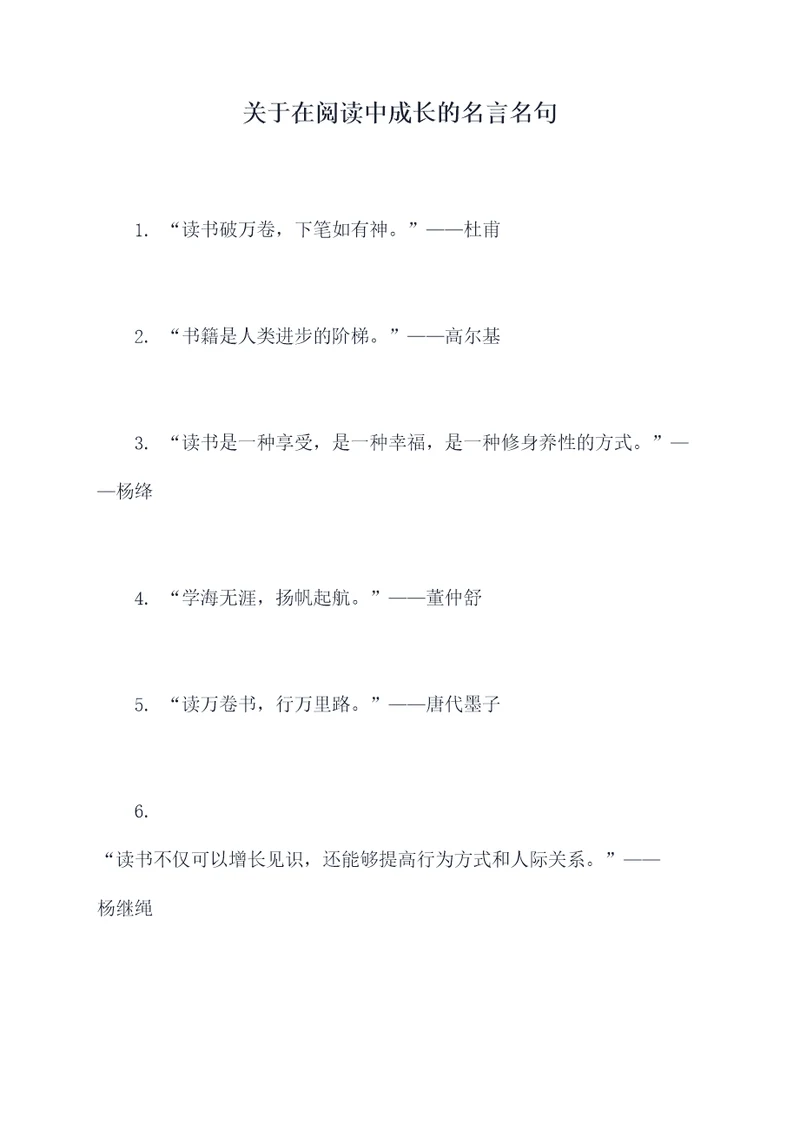 关于在阅读中成长的名言名句

1. “读书破万卷，下笔如有神。”——杜甫

2. “书籍是人类进步的阶梯。”——高尔基

3. “读书是一种享受，是一种幸福，是一种修身养性的方式。”——杨绛

4. “学海无涯，扬帆起航。”——董仲舒

5. “读万卷书，行万里路。”——唐代墨子

6.
“读书不仅可以增长见识，还能够提高行为方式和人际关系。”——杨继绳